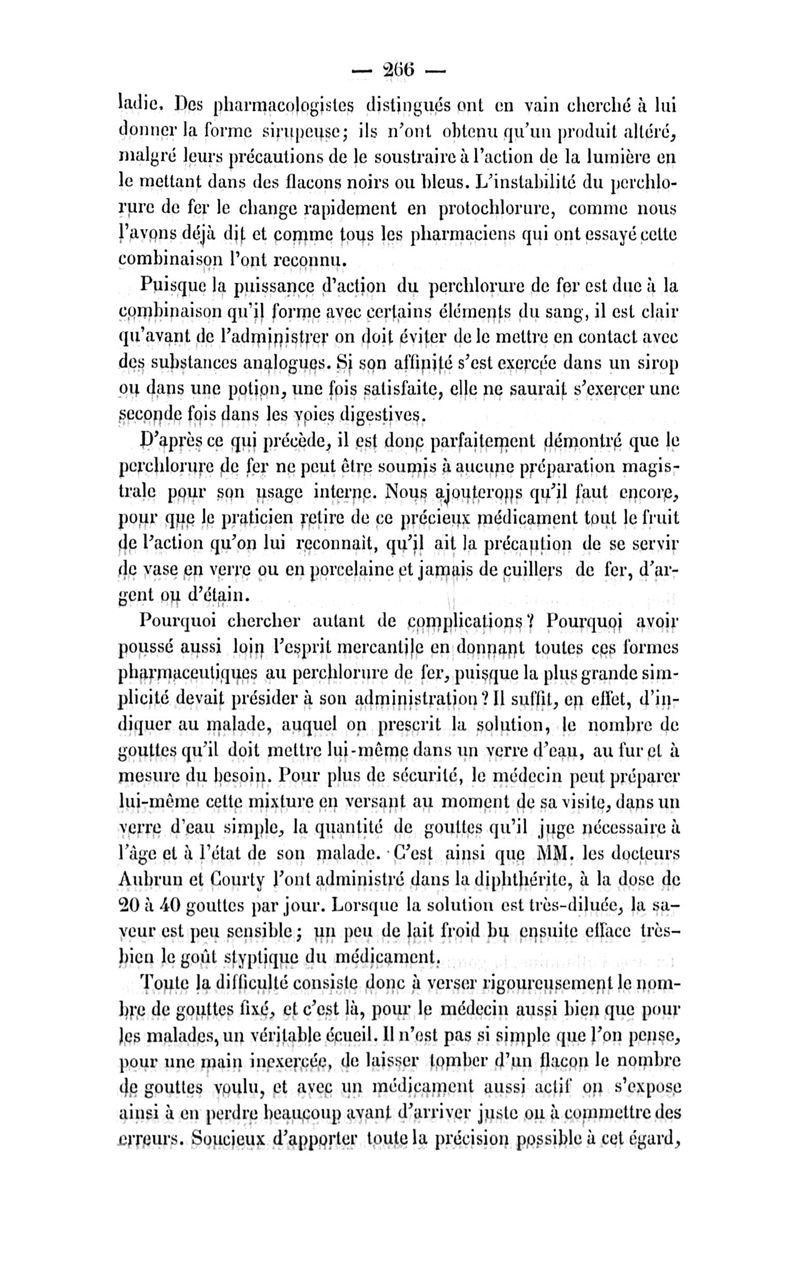 — 266 —

ladie. Des pharmacologistes distingués ont en vain cherché à lui donner la forme sirupeuse; ils n'ont obtenu qu'un produit altéré, malgré leurs précautions de le soustraire à l'action de la lumière en le mettant dans des flacons noirs ou bleus. L'instabilité du perchlorure de fer le change rapidement en protochlorure, comme nous l'avons déjà dit et comme tous les pharmaciens qui ont essayé cette combinaison l'ont reconnu.

Puisque la puissance d'action du perchlorure de fer est due à la combinaison qu'il forme avec certains éléments du sang, il est clair qu'avant de l'administrer on doit éviter de le mettre en contact avec des substances analogues. Si son affinité s'est exercée dans un sirop ou dans une potion, une fois satisfaite, elle ne saurait s'exercer une seconde fois dans les voies digestives.

D'après ce qui précède, il est donc parfaitement démontré que le perchlorure de fer ne peut être soumis à aucune préparation magistrale pour son usage interne. Nous ajouterons qu'il faut encore, pour que le praticien retire de ce précieux médicament tout le fruit de l'action qu'on lui reconnait, qu'il ait la précaution de se servir de vase en verre ou en porcelaine et jamais de cuillers de fer, d'argent ou d'étain.

Pourquoi chercher autant de complications? Pourquoi avoir poussé aussi loin l'esprit mercantile en donnant toutes ces formes pharmaceutiques au perchlorure de fer, puisque la plus grande simplicité devait présider à son administration? Il suffit, en effet, d'indiquer au malade, auquel on prescrit la solution, le nombre de gouttes qu'il doit mettre lui-même dans un verre d'eau, au fur et à mesure du besoin. Pour plus de sécurité, le médecin peut préparer lui-même cette mixture en versant au moment de sa visite, dans un verre d'eau simple, la quantité de gouttes qu'il juge nécessaire à l'âge et à l'état de son malade. C'est ainsi que MM. les docteurs Aubrun et Courty l'ont administré dans la diphthérite, à la dose de 20 à 40 gouttes par jour. Lorsque la solution est très-diluée, la saveur est peu sensible; un peu de lait froid bu ensuite efface très-bien le goût styptique du médicament.

Toute la difficulté consiste donc à verser rigoureusement le nombre de gouttes fixé, et c'est là, pour le médecin aussi bien que pour les malades, un véritable écueil. Il n'est pas si simple que l'on pense, pour une main inexercée, de laisser tomber d'un flacon le nombre de gouttes voulu, et avec un médicament aussi actif on s'expose ainsi à en perdre beaucoup avant d'arriver juste ou à commettre des erreurs. Soucieux d'apporter toute la précision possible à cet égard,